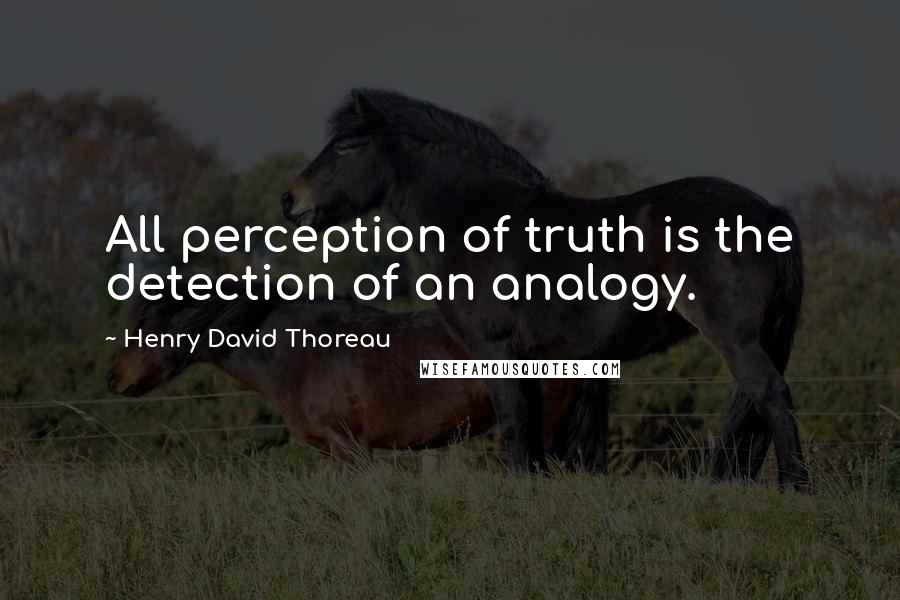 All perception of truth is the detection of an analogy.

~ Henry David Thoreau

WISEFAMOUSQUOTES.COM